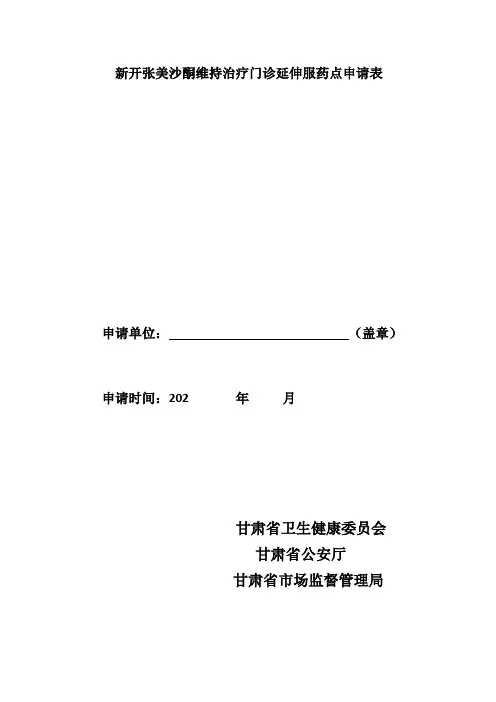 新开张美沙酮维持治疗门诊延伸服药点申请表

申请单位：____（盖章）

申请时间：202 年 月

甘肃省卫生健康委员会
甘肃省公安厅
甘肃省市场监督管理局